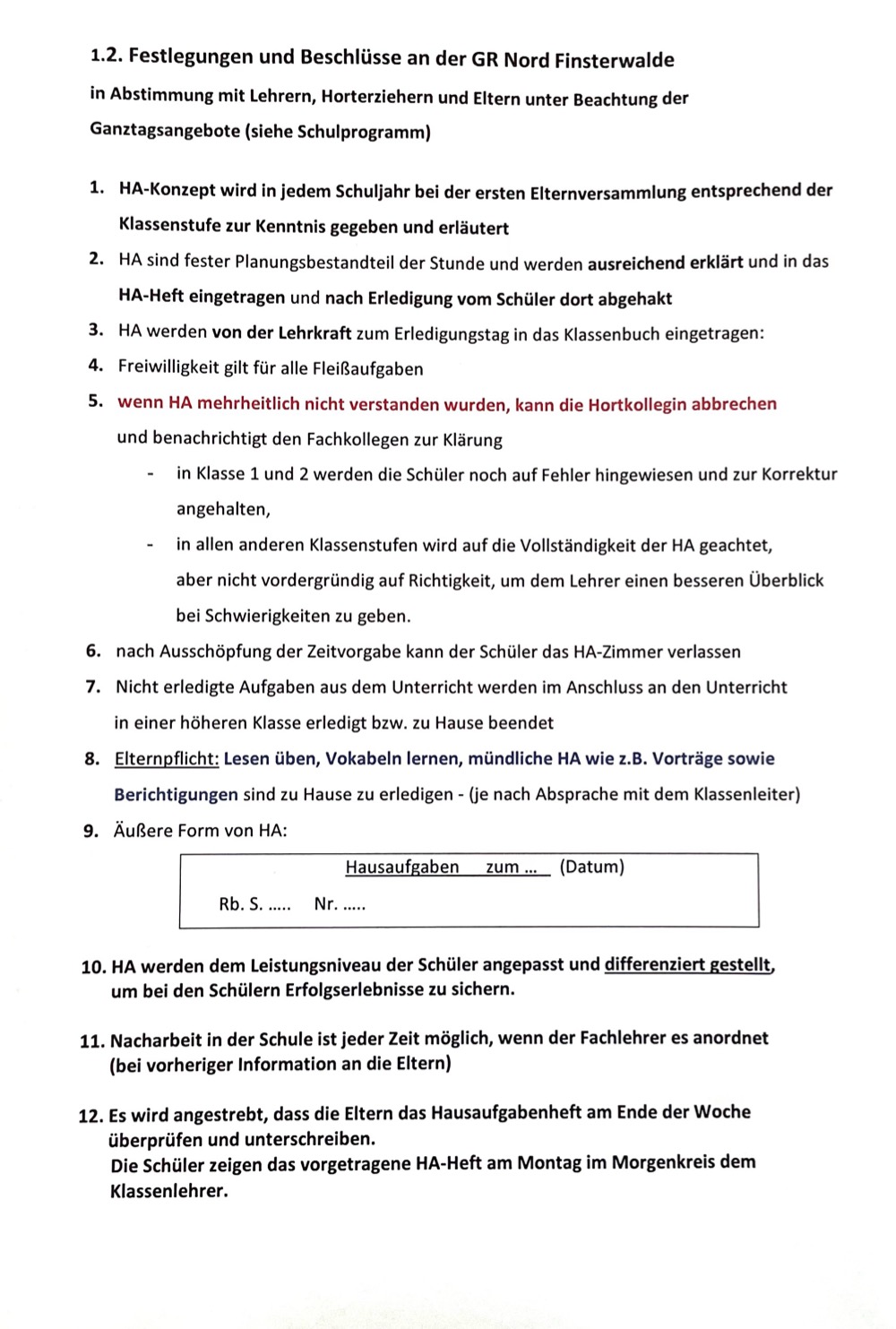 1.2. Festlegungen und Beschlüsse an der GR Nord Finsterwalde

in Abstimmung mit Lehrern, Horterziehern und Eltern unter Beachtung der Ganztagsangebote (siehe Schulprogramm)

1. HA-Konzept wird in jedem Schuljahr bei der ersten Elternversammlung entsprechend der Klassenstufe zur Kenntnis gegeben und erläutert
2. HA sind fester Planungsbestandteil der Stunde und werden ausreichend erklärt und in das HA-Heft eingetragen und nach Erledigung vom Schüler dort abgehakt
3. HA werden von der Lehrkraft zum Erledigungstag in das Klassenbuch eingetragen:
4. Freiwilligkeit gilt für alle Fleißaufgaben
5. wenn HA mehrheitlich nicht verstanden wurden, kann die Hortkollegin abbrechen und benachrichtigt den Fachkollegen zur Klärung
- in Klasse 1 und 2 werden die Schüler noch auf Fehler hingewiesen und zur Korrektur angehalten,
- in allen anderen Klassenstufen wird auf die Vollständigkeit der HA geachtet, aber nicht vordergründig auf Richtigkeit, um dem Lehrer einen besseren Überblick bei Schwierigkeiten zu geben.
6. nach Ausschöpfung der Zeitvorgabe kann der Schüler das HA-Zimmer verlassen
7. Nicht erledigte Aufgaben aus dem Unterricht werden im Anschluss an den Unterricht in einer höheren Klasse erledigt bzw. zu Hause beendet
8. Elternpflicht: Lesen üben, Vokabeln lernen, mündliche HA wie z.B. Vorträge sowie Berichtigungen sind zu Hause zu erledigen - (je nach Absprache mit dem Klassenleiter)
9. Äußere Form von HA:

Hausaufgaben zum ... (Datum)
Rb. S. ..... Nr. .....

10. HA werden dem Leistungsniveau der Schüler angepasst und differenziert gestellt, um bei den Schülern Erfolgserlebnisse zu sichern.

11. Nacharbeit in der Schule ist jeder Zeit möglich, wenn der Fachlehrer es anordnet (bei vorheriger Information an die Eltern)

12. Es wird angestrebt, dass die Eltern das Hausaufgabenheft am Ende der Woche überprüfen und unterschreiben.
Die Schüler zeigen das vorgetragene HA-Heft am Montag im Morgenkreis dem Klassenlehrer.